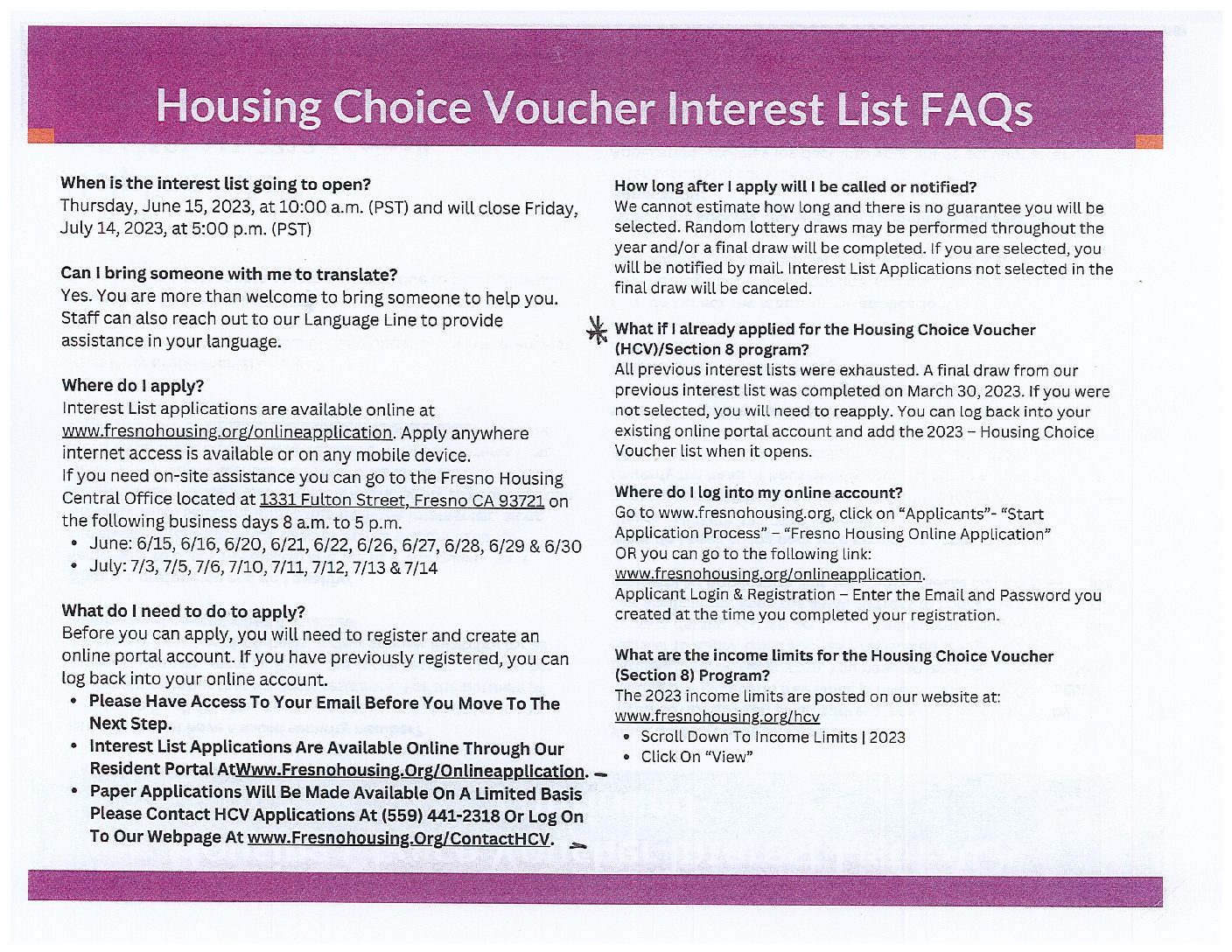 Housing Choice Voucher Interest List FAQs

When is the interest list going to open?
Thursday, June 15, 2023, at 10:00 a.m. (PST) and will close Friday, July 14, 2023, at 5:00 p.m. (PST)

Can I bring someone with me to translate?
Yes. You are more than welcome to bring someone to help you. Staff can also reach out to our Language Line to provide assistance in your language.

Where do I apply?
Interest List applications are available online at www.fresnohousing.org/onlineapplication. Apply anywhere internet access is available or on any mobile device.
If you need on-site assistance you can go to the Fresno Housing Central Office located at 1331 Fulton Street, Fresno CA 93721 on the following business days 8 a.m. to 5 p.m.
• June: 6/15, 6/16, 6/20, 6/21, 6/22, 6/26, 6/27, 6/28, 6/29 & 6/30
• July: 7/3, 7/5, 7/6, 7/10, 7/11, 7/12, 7/13 & 7/14

What do I need to do to apply?
Before you can apply, you will need to register and create an online portal account. If you have previously registered, you can log back into your online account.
• Please Have Access To Your Email Before You Move To The Next Step.
• Interest List Applications Are Available Online Through Our Resident Portal AtWww.Fresnohousing.Org/Onlineapplication.
• Paper Applications Will Be Made Available On A Limited Basis Please Contact HCV Applications At (559) 441-2318 Or Log On To Our Webpage At www.Fresnohousing.Org/ContactHCV.

How long after I apply will I be called or notified?
We cannot estimate how long and there is no guarantee you will be selected. Random lottery draws may be performed throughout the year and/or a final draw will be completed. If you are selected, you will be notified by mail. Interest List Applications not selected in the final draw will be canceled.

What if I already applied for the Housing Choice Voucher (HCV)/Section 8 program?
All previous interest lists were exhausted. A final draw from our previous interest list was completed on March 30, 2023. If you were not selected, you will need to reapply. You can log back into your existing online portal account and add the 2023 – Housing Choice Voucher list when it opens.

Where do I log into my online account?
Go to www.fresnohousing.org, click on "Applicants"- "Start Application Process" – "Fresno Housing Online Application" OR you can go to the following link: www.fresnohousing.org/onlineapplication.
Applicant Login & Registration – Enter the Email and Password you created at the time you completed your registration.

What are the income limits for the Housing Choice Voucher (Section 8) Program?
The 2023 income limits are posted on our website at: www.fresnohousing.org/hcv
• Scroll Down To Income Limits | 2023
• Click On "View"